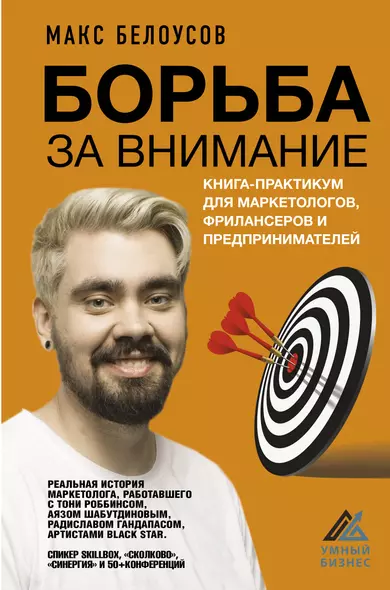 МАКС БЕЛОУСОВ

БОРЬБА
ЗА ВНИМАНИЕ

КНИГА-ПРАКТИКУМ ДЛЯ МАРКЕТОЛОГОВ, ФРИЛАНСЕРОВ И ПРЕДПРИНИМАТЕЛЕЙ

РЕАЛЬНАЯ ИСТОРИЯ МАРКЕТОЛОГА, РАБОТАВШЕГО С ТОНИ РОББИНСОМ, АЯЗОМ ШАБУТДИНОВЫМ, РАДИСЛАВОМ ГАНДАПАСОМ, АРТИСТАМИ BLACK STAR.

СПИКЕР SKILLBOX, «СКОЛКОВО», «СИНЕРГИЯ» И 50+КОНФЕРЕНЦИЙ

УМНЫЙ БИЗНЕС